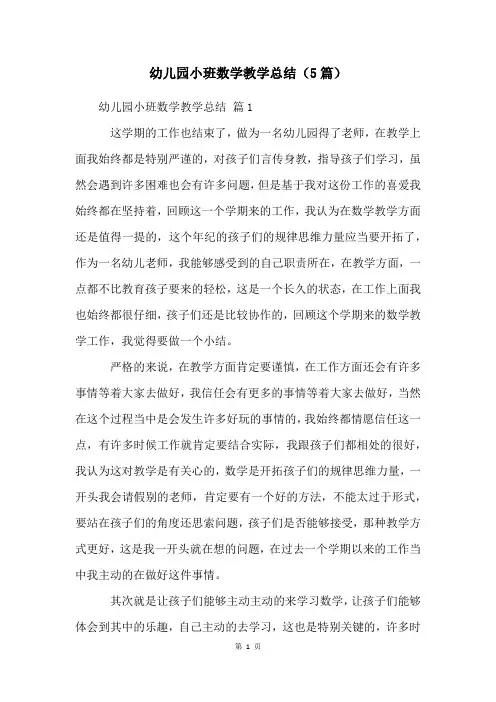 幼儿园小班数学教学总结（5篇）

幼儿园小班数学教学总结 篇1

这学期的工作也结束了，做为一名幼儿园得了老师，在教学上面我始终都是特别严谨的，对孩子们言传身教，指导孩子们学习，虽然会遇到许多困难也会有许多问题，但是基于我对这份工作的喜爱我始终都在坚持着，回顾这一个学期来的工作，我认为在数学教学方面还是值得一提的，这个年纪的孩子们的规律思维力量应当要开拓了，作为一名幼儿老师，我能够感受到的自己职责所在，在教学方面，一点都不比教育孩子要来的轻松，这是一个长久的状态，在工作上面我也始终都很仔细，孩子们还是比较协作的，回顾这个学期来的数学教学工作，我觉得要做一个小结。

严格的来说，在教学方面肯定要谨慎，在工作方面还会有许多事情等着大家去做好，我信任会有更多的事情等着大家去做好，当然在这个过程当中是会发生许多好玩的事情的，我始终都情愿信任这一点，有许多时候工作就肯定要结合实际，我跟孩子们都相处的很好，我认为这对教学是有关心的，数学是开拓孩子们的规律思维力量，一开头我会请假别的老师，肯定要有一个好的方法，不能太过于形式，要站在孩子们的角度还思索问题，孩子们是否能够接受，那种教学方式更好，这是我一开头就在想的问题，在过去一个学期以来的工作当中我主动的在做好这件事情。

其次就是让孩子们能够主动主动的来学习数学，让孩子们能够体会到其中的乐趣，自己主动的去学习，这也是特别关键的，许多时

第 1 页